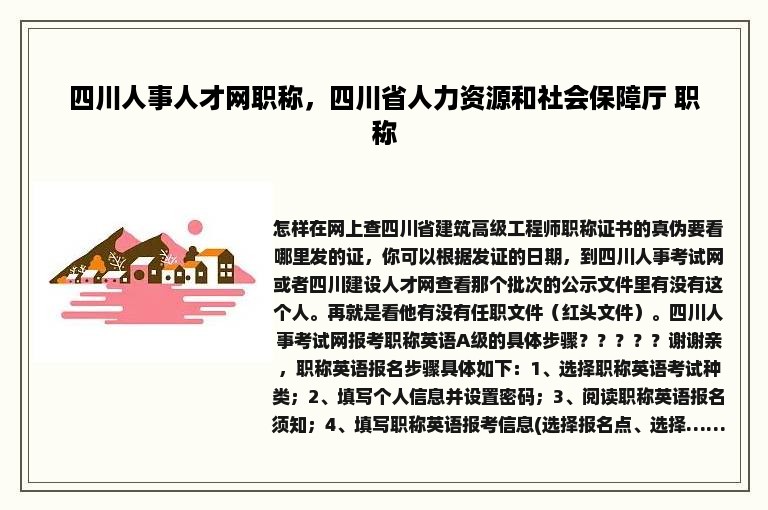 四川人事人才网职称，四川省人力资源和社会保障厅 职称

怎样在网上查四川省建筑高级工程师职称证书的真伪要看哪里发的证，你可以根据发证的日期，到四川人事考试网或者四川建设人才网查看那个批次的公示文件里有没有这个人。再就是看他有没有任职文件（红头文件）。四川人事考试网报考职称英语A级的具体步骤？？？？？谢谢亲，职称英语报名步骤具体如下：1、选择职称英语考试种类；2、填写个人信息并设置密码；3、阅读职称英语报名须知；4、填写职称英语报考信息(选择报名点、选择......